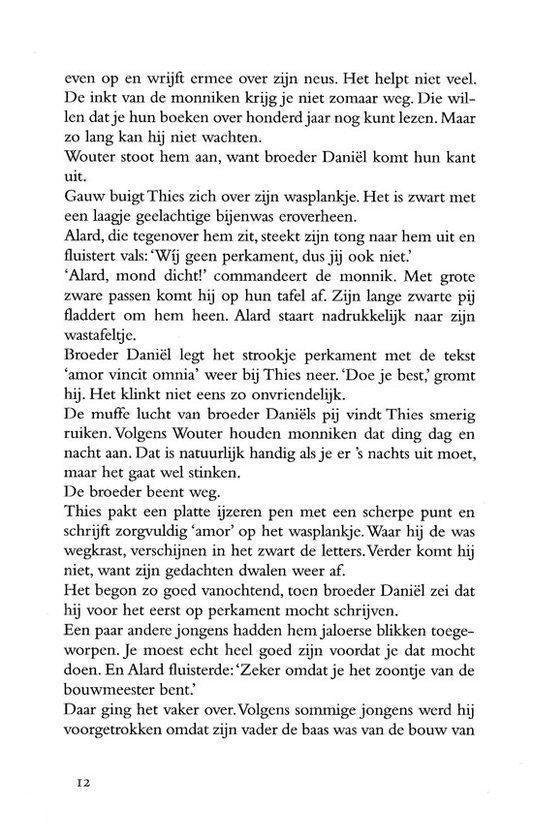 even op en wrijft ermee over zijn neus. Het helpt niet veel. De inkt van de monniken krijg je niet zomaar weg. Die willen dat je hun boeken over honderd jaar nog kunt lezen. Maar zo lang kan hij niet wachten.
Wouter stoot hem aan, want broeder Daniël komt hun kant uit.
Gauw buigt Thies zich over zijn wasplankje. Het is zwart met een laagje geelachtige bijenwas eroverheen.
Alard, die tegenover hem zit, steekt zijn tong naar hem uit en fluistert vals: 'Wíj geen perkament, dus jij ook niet.'
'Alard, mond dicht!' commandeert de monnik. Met grote zware passen komt hij op hun tafel af. Zijn lange zwarte pij fladdert om hem heen. Alard staart nadrukkelijk naar zijn wastafeltje.
Broeder Daniël legt het strookje perkament met de tekst 'amor vincit omnia' weer bij Thies neer. 'Doe je best,' gromt hij. Het klinkt niet eens zo onvriendelijk.
De muffe lucht van broeder Daniëls pij vindt Thies smerig ruiken. Volgens Wouter houden monniken dat ding dag en nacht aan. Dat is natuurlijk handig als je er 's nachts uit moet, maar het gaat wel stinken.
De broeder beent weg.
Thies pakt een platte ijzeren pen met een scherpe punt en schrijft zorgvuldig 'amor' op het wasplankje. Waar hij de was wegkrast, verschijnen in het zwart de letters. Verder komt hij niet, want zijn gedachten dwalen weer af.
Het begon zo goed vanochtend, toen broeder Daniël zei dat hij voor het eerst op perkament mocht schrijven.
Een paar andere jongens hadden hem jaloerse blikken toegeworpen. Je moest echt heel goed zijn voordat je dat mocht doen. En Alard fluisterde: 'Zeker omdat je het zoontje van de bouwmeester bent.'
Daar ging het vaker over. Volgens sommige jongens werd hij voorgetrokken omdat zijn vader de baas was van de bouw van

12